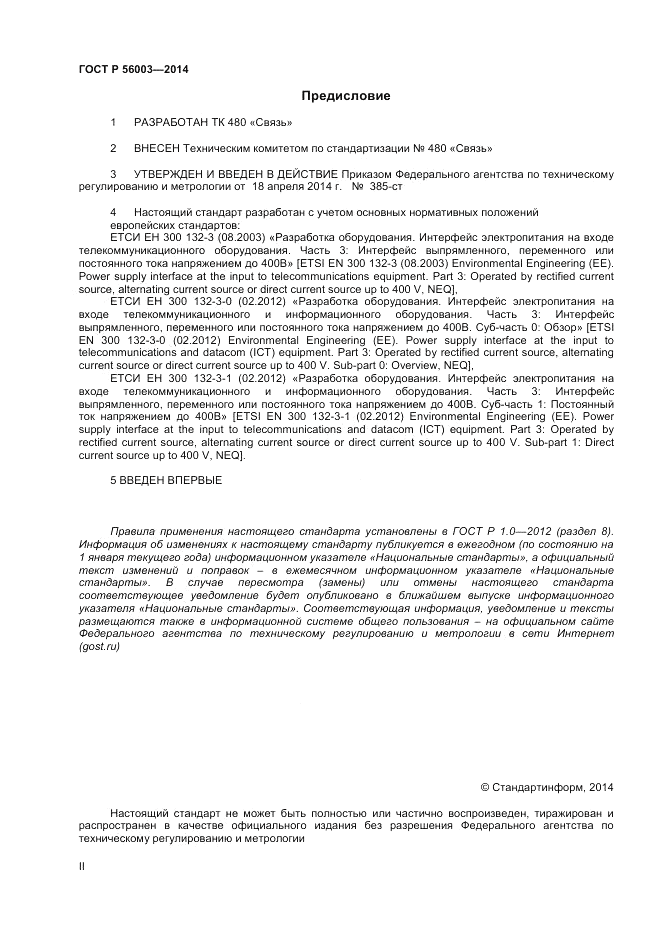 ГОСТ Р 56003—2014

Предисловие

1 РАЗРАБОТАН ТК 480 «Связь»

2 ВНЕСЕН Техническим комитетом по стандартизации № 480 «Связь»

3 УТВЕРЖДЕН И ВВЕДЕН В ДЕЙСТВИЕ Приказом Федерального агентства по техническому регулированию и метрологии от 18 апреля 2014 г. № 385-ст

4 Настоящий стандарт разработан с учетом основных нормативных положений европейских стандартов:
ЕТСИ ЕН 300 132-3 (08.2003) «Разработка оборудования. Интерфейс электропитания на входе телекоммуникационного оборудования. Часть 3: Интерфейс выпрямленного, переменного или постоянного тока напряжением до 400В» [ETSI EN 300 132-3 (08.2003) Environmental Engineering (EE). Power supply interface at the input to telecommunications equipment. Part 3: Operated by rectified current source, alternating current source or direct current source up to 400 V, NEQ],
ЕТСИ ЕН 300 132-3-0 (02.2012) «Разработка оборудования. Интерфейс электропитания на входе телекоммуникационного и информационного оборудования. Часть 3: Интерфейс выпрямленного, переменного или постоянного тока напряжением до 400В. Суб-часть 0: Обзор» [ETSI EN 300 132-3-0 (02.2012) Environmental Engineering (EE). Power supply interface at the input to telecommunications and datacom (ICT) equipment. Part 3: Operated by rectified current source, alternating current source or direct current source up to 400 V. Sub-part 0: Overview, NEQ],
ЕТСИ ЕН 300 132-3-1 (02.2012) «Разработка оборудования. Интерфейс электропитания на входе телекоммуникационного и информационного оборудования. Часть 3: Интерфейс выпрямленного, переменного или постоянного тока напряжением до 400В. Суб-часть 1: Постоянный ток напряжением до 400В» [ETSI EN 300 132-3-1 (02.2012) Environmental Engineering (EE). Power supply interface at the input to telecommunications and datacom (ICT) equipment. Part 3: Operated by rectified current source, alternating current source or direct current source up to 400 V. Sub-part 1: Direct current source up to 400 V, NEQ].

5 ВВЕДЕН ВПЕРВЫЕ

Правила применения настоящего стандарта установлены в ГОСТ Р 1.0—2012 (раздел 8). Информация об изменениях к настоящему стандарту публикуется в ежегодном (по состоянию на 1 января текущего года) информационном указателе «Национальные стандарты», а официальный текст изменений и поправок – в ежемесячном информационном указателе «Национальные стандарты». В случае пересмотра (замены) или отмены настоящего стандарта соответствующее уведомление будет опубликовано в ближайшем выпуске информационного указателя «Национальные стандарты». Соответствующая информация, уведомление и тексты размещаются также в информационной системе общего пользования – на официальном сайте Федерального агентства по техническому регулированию и метрологии в сети Интернет (gost.ru)

© Стандартинформ, 2014

Настоящий стандарт не может быть полностью или частично воспроизведен, тиражирован и распространен в качестве официального издания без разрешения Федерального агентства по техническому регулированию и метрологии

II